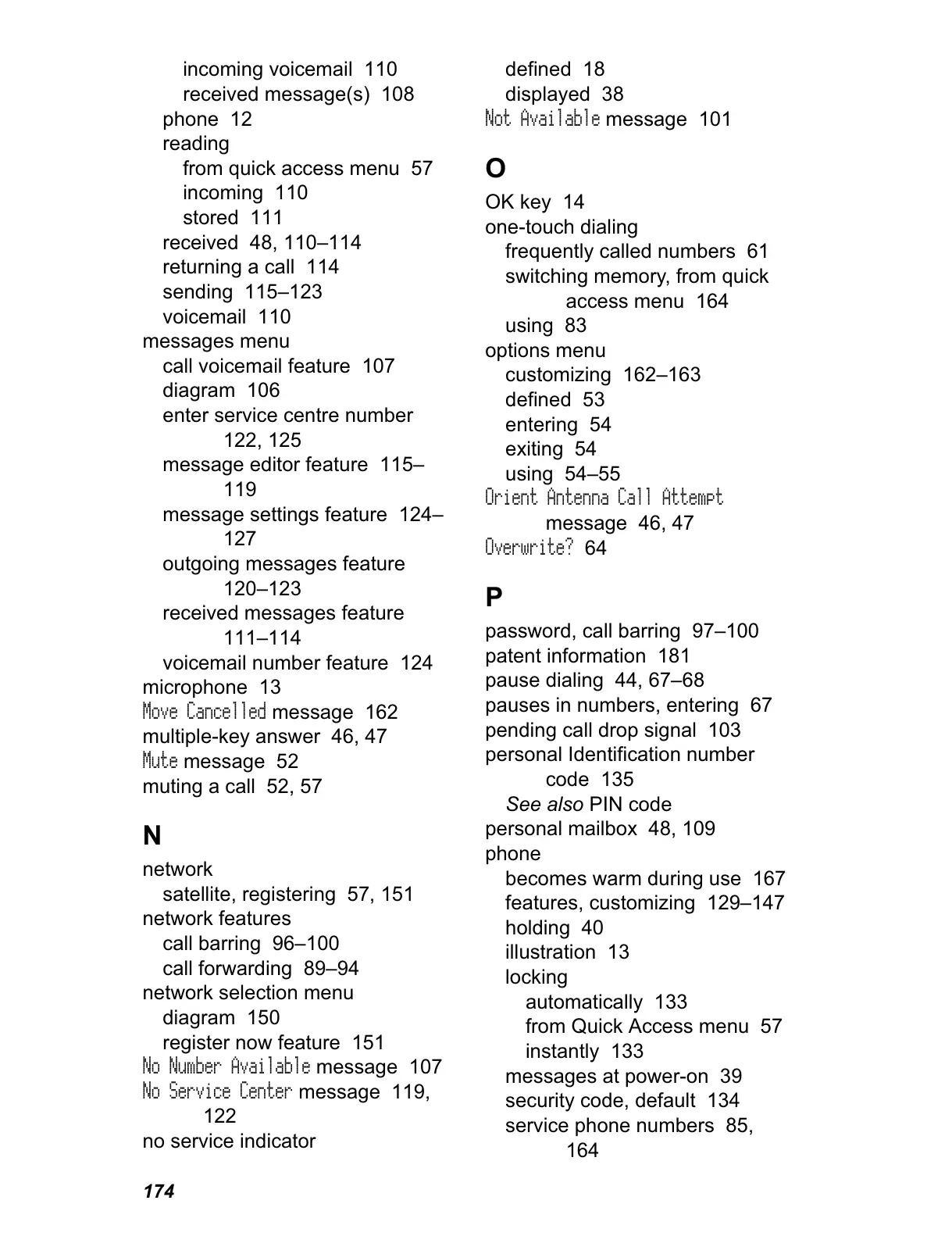 incoming voicemail 110
received message(s) 108
phone 12
reading
from quick access menu 57
incoming 110
stored 111
received 48, 110–114
returning a call 114
sending 115–123
voicemail 110
messages menu
call voicemail feature 107
diagram 106
enter service centre number 122, 125
message editor feature 115–119
message settings feature 124–127
outgoing messages feature 120–123
received messages feature 111–114
voicemail number feature 124
microphone 13
Move Cancelled message 162
multiple-key answer 46, 47
Mute message 52
muting a call 52, 57

N

network
satellite, registering 57, 151
network features
call barring 96–100
call forwarding 89–94
network selection menu
diagram 150
register now feature 151
No Number Available message 107
No Service Center message 119, 122
no service indicator
defined 18
displayed 38
Not Available message 101

O

OK key 14
one-touch dialing
frequently called numbers 61
switching memory, from quick access menu 164
using 83
options menu
customizing 162–163
defined 53
entering 54
exiting 54
using 54–55
Orient Antenna Call Attempt message 46, 47
Overwrite? 64

P

password, call barring 97–100
patent information 181
pause dialing 44, 67–68
pauses in numbers, entering 67
pending call drop signal 103
personal Identification number code 135
See also PIN code
personal mailbox 48, 109
phone
becomes warm during use 167
features, customizing 129–147
holding 40
illustration 13
locking
automatically 133
from Quick Access menu 57
instantly 133
messages at power-on 39
security code, default 134
service phone numbers 85, 164

174